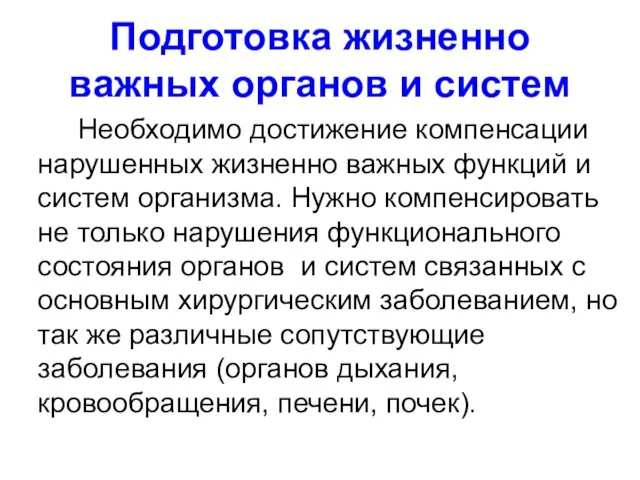 Подготовка жизненно важных органов и систем

Необходимо достижение компенсации нарушенных жизненно важных функций и систем организма. Нужно компенсировать не только нарушения функционального состояния органов и систем связанных с основным хирургическим заболеванием, но так же различные сопутствующие заболевания (органов дыхания, кровообращения, печени, почек).